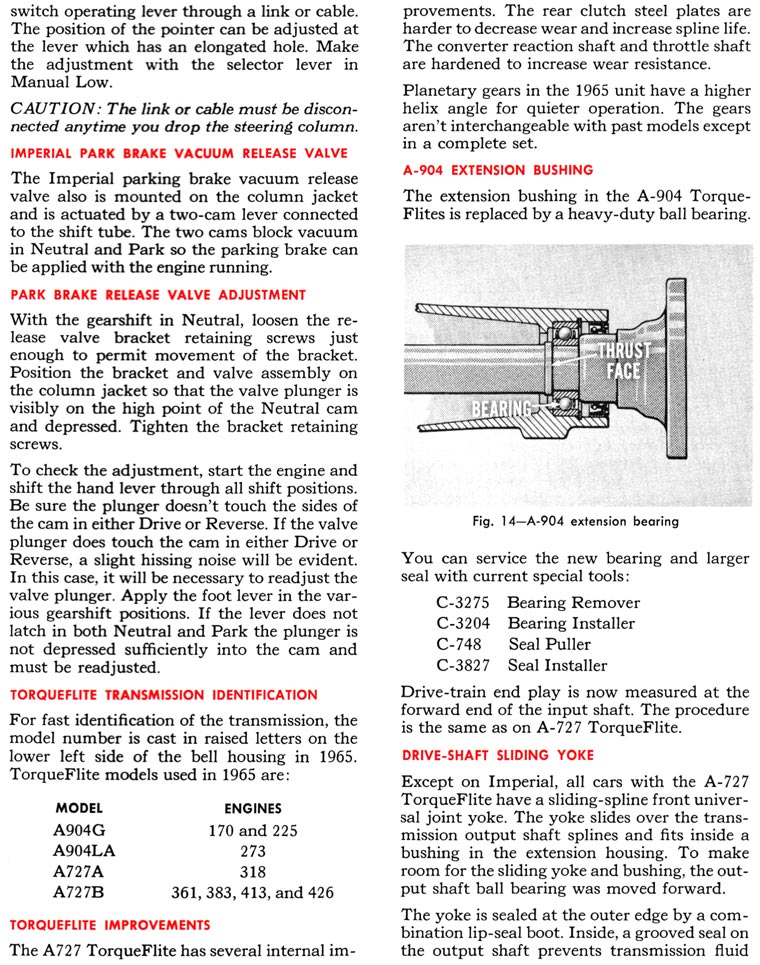 switch operating lever through a link or cable. The position of the pointer can be adjusted at the lever which has an elongated hole. Make the adjustment with the selector lever in Manual Low.

CAUTION: The link or cable must be disconnected anytime you drop the steering column.

IMPERIAL PARK BRAKE VACUUM RELEASE VALVE

The Imperial parking brake vacuum release valve also is mounted on the column jacket and is actuated by a two-cam lever connected to the shift tube. The two cams block vacuum in Neutral and Park so the parking brake can be applied with the engine running.

PARK BRAKE RELEASE VALVE ADJUSTMENT

With the gearshift in Neutral, loosen the release valve bracket retaining screws just enough to permit movement of the bracket. Position the bracket and valve assembly on the column jacket so that the valve plunger is visibly on the high point of the Neutral cam and depressed. Tighten the bracket retaining screws.

To check the adjustment, start the engine and shift the hand lever through all shift positions. Be sure the plunger doesn't touch the sides of the cam in either Drive or Reverse. If the valve plunger does touch the cam in either Drive or Reverse, a slight hissing noise will be evident. In this case, it will be necessary to readjust the valve plunger. Apply the foot lever in the various gearshift positions. If the lever does not latch in both Neutral and Park the plunger is not depressed sufficiently into the cam and must be readjusted.

TORQUEFLITE TRANSMISSION IDENTIFICATION

For fast identification of the transmission, the model number is cast in raised letters on the lower left side of the bell housing in 1965. TorqueFlite models used in 1965 are:

| MODEL | ENGINES |
|---|---|
| A904G | 170 and 225 |
| A904LA | 273 |
| A727A | 318 |
| A727B | 361, 383, 413, and 426 |

TORQUEFLITE IMPROVEMENTS

The A727 TorqueFlite has several internal improvements. The rear clutch steel plates are harder to decrease wear and increase spline life. The converter reaction shaft and throttle shaft are hardened to increase wear resistance.

Planetary gears in the 1965 unit have a higher helix angle for quieter operation. The gears aren't interchangeable with past models except in a complete set.

A-904 EXTENSION BUSHING

The extension bushing in the A-904 TorqueFlites is replaced by a heavy-duty ball bearing.

THRUST FACE
BEARING

Fig. 14—A-904 extension bearing

You can service the new bearing and larger seal with current special tools:

C-3275 Bearing Remover
C-3204 Bearing Installer
C-748 Seal Puller
C-3827 Seal Installer

Drive-train end play is now measured at the forward end of the input shaft. The procedure is the same as on A-727 TorqueFlite.

DRIVE-SHAFT SLIDING YOKE

Except on Imperial, all cars with the A-727 TorqueFlite have a sliding-spline front universal joint yoke. The yoke slides over the transmission output shaft splines and fits inside a bushing in the extension housing. To make room for the sliding yoke and bushing, the output shaft ball bearing was moved forward.

The yoke is sealed at the outer edge by a combination lip-seal boot. Inside, a grooved seal on the output shaft prevents transmission fluid